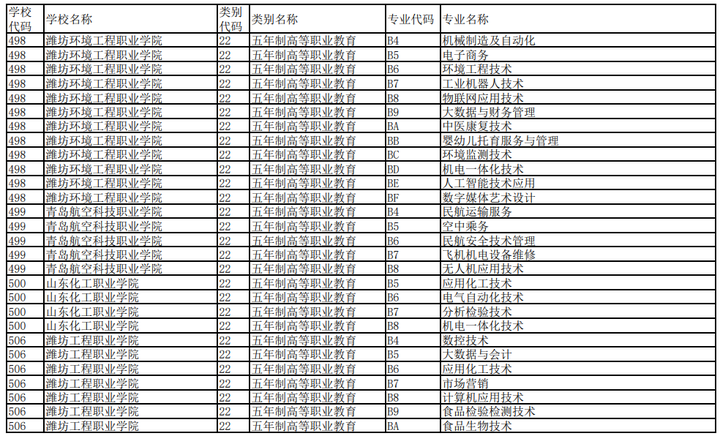 | 学校代码 | 学校名称 | 类别代码 | 类别名称 | 专业代码 | 专业名称 |
|---|---|---|---|---|---|
| 498 | 潍坊环境工程职业学院 | 22 | 五年制高等职业教育 | B4 | 机械制造及自动化 |
| 498 | 潍坊环境工程职业学院 | 22 | 五年制高等职业教育 | B5 | 电子商务 |
| 498 | 潍坊环境工程职业学院 | 22 | 五年制高等职业教育 | B6 | 环境工程技术 |
| 498 | 潍坊环境工程职业学院 | 22 | 五年制高等职业教育 | B7 | 工业机器人技术 |
| 498 | 潍坊环境工程职业学院 | 22 | 五年制高等职业教育 | B8 | 物联网应用技术 |
| 498 | 潍坊环境工程职业学院 | 22 | 五年制高等职业教育 | B9 | 大数据与财务管理 |
| 498 | 潍坊环境工程职业学院 | 22 | 五年制高等职业教育 | BA | 中医康复技术 |
| 498 | 潍坊环境工程职业学院 | 22 | 五年制高等职业教育 | BB | 婴幼儿托育服务与管理 |
| 498 | 潍坊环境工程职业学院 | 22 | 五年制高等职业教育 | BC | 环境监测技术 |
| 498 | 潍坊环境工程职业学院 | 22 | 五年制高等职业教育 | BD | 机电一体化技术 |
| 498 | 潍坊环境工程职业学院 | 22 | 五年制高等职业教育 | BE | 人工智能技术应用 |
| 498 | 潍坊环境工程职业学院 | 22 | 五年制高等职业教育 | BF | 数字媒体艺术设计 |
| 499 | 青岛航空科技职业学院 | 22 | 五年制高等职业教育 | B4 | 民航运输服务 |
| 499 | 青岛航空科技职业学院 | 22 | 五年制高等职业教育 | B5 | 空中乘务 |
| 499 | 青岛航空科技职业学院 | 22 | 五年制高等职业教育 | B6 | 民航安全技术管理 |
| 499 | 青岛航空科技职业学院 | 22 | 五年制高等职业教育 | B7 | 飞机机电设备维修 |
| 499 | 青岛航空科技职业学院 | 22 | 五年制高等职业教育 | B8 | 无人机应用技术 |
| 500 | 山东化工职业学院 | 22 | 五年制高等职业教育 | B5 | 应用化工技术 |
| 500 | 山东化工职业学院 | 22 | 五年制高等职业教育 | B6 | 电气自动化技术 |
| 500 | 山东化工职业学院 | 22 | 五年制高等职业教育 | B7 | 分析检验技术 |
| 500 | 山东化工职业学院 | 22 | 五年制高等职业教育 | B8 | 机电一体化技术 |
| 506 | 潍坊工程职业学院 | 22 | 五年制高等职业教育 | B4 | 数控技术 |
| 506 | 潍坊工程职业学院 | 22 | 五年制高等职业教育 | B5 | 大数据与会计 |
| 506 | 潍坊工程职业学院 | 22 | 五年制高等职业教育 | B6 | 应用化工技术 |
| 506 | 潍坊工程职业学院 | 22 | 五年制高等职业教育 | B7 | 市场营销 |
| 506 | 潍坊工程职业学院 | 22 | 五年制高等职业教育 | B8 | 计算机应用技术 |
| 506 | 潍坊工程职业学院 | 22 | 五年制高等职业教育 | B9 | 食品检验检测技术 |
| 506 | 潍坊工程职业学院 | 22 | 五年制高等职业教育 | BA | 食品生物技术 |